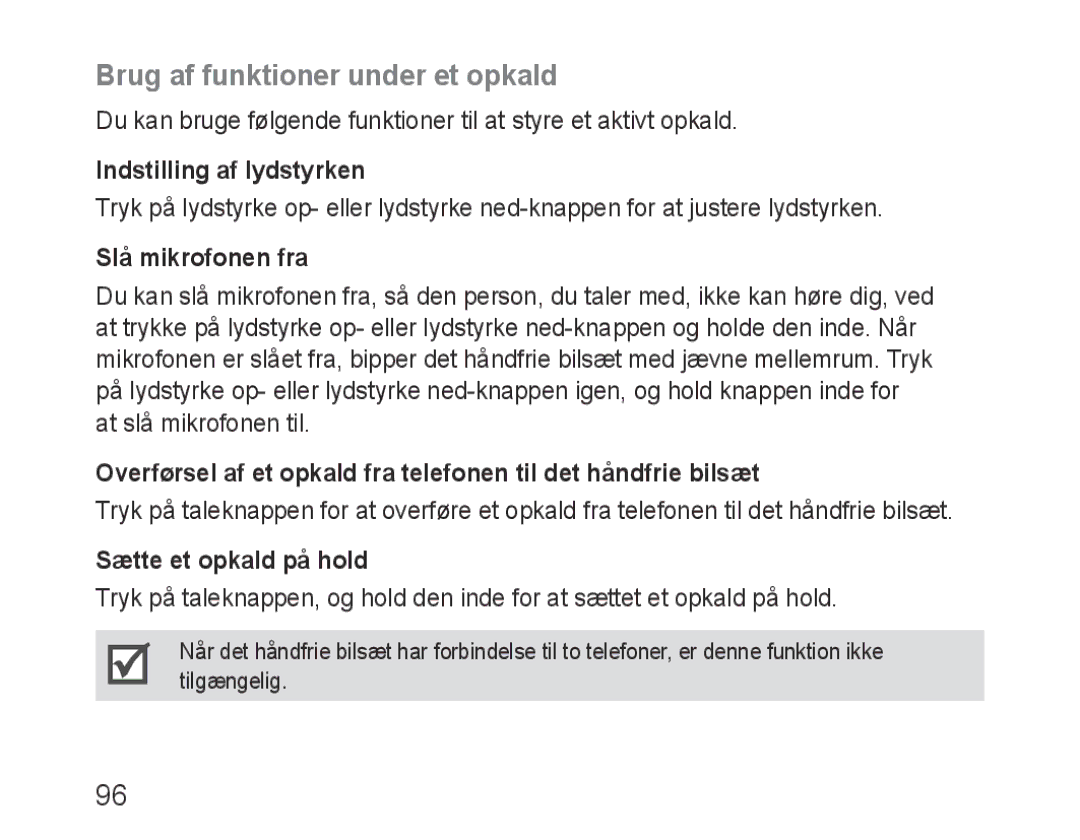 Brug af funktioner under et opkald

Du kan bruge følgende funktioner til at styre et aktivt opkald.

Indstilling af lydstyrken

Tryk på lydstyrke op- eller lydstyrke ned-knappen for at justere lydstyrken.

Slå mikrofonen fra

Du kan slå mikrofonen fra, så den person, du taler med, ikke kan høre dig, ved at trykke på lydstyrke op- eller lydstyrke ned-knappen og holde den inde. Når mikrofonen er slået fra, bipper det håndfrie bilsæt med jævne mellemrum. Tryk på lydstyrke op- eller lydstyrke ned-knappen igen, og hold knappen inde for at slå mikrofonen til.

Overførsel af et opkald fra telefonen til det håndfrie bilsæt

Tryk på taleknappen for at overføre et opkald fra telefonen til det håndfrie bilsæt.

Sætte et opkald på hold

Tryk på taleknappen, og hold den inde for at sættet et opkald på hold.

Når det håndfrie bilsæt har forbindelse til to telefoner, er denne funktion ikke tilgængelig.

96